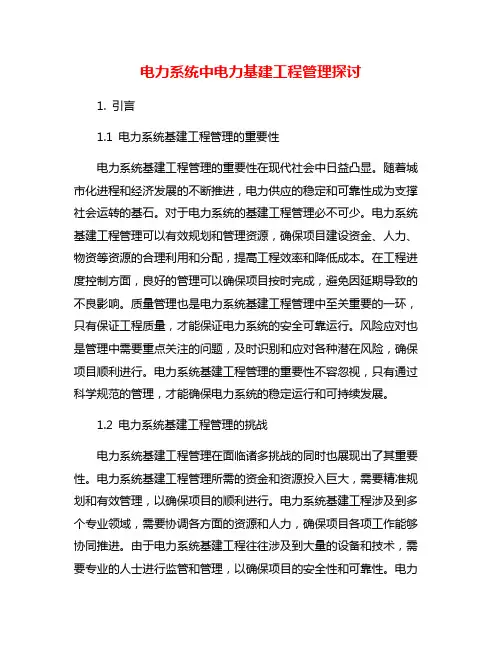 电力系统中电力基建工程管理探讨

1. 引言

1.1 电力系统基建工程管理的重要性

电力系统基建工程管理的重要性在现代社会中日益凸显。随着城市化进程和经济发展的不断推进，电力供应的稳定和可靠性成为支撑社会运转的基石。对于电力系统的基建工程管理必不可少。电力系统基建工程管理可以有效规划和管理资源，确保项目建设资金、人力、物资等资源的合理利用和分配，提高工程效率和降低成本。在工程进度控制方面，良好的管理可以确保项目按时完成，避免因延期导致的不良影响。质量管理也是电力系统基建工程管理中至关重要的一环，只有保证工程质量，才能保证电力系统的安全可靠运行。风险应对也是管理中需要重点关注的问题，及时识别和应对各种潜在风险，确保项目顺利进行。电力系统基建工程管理的重要性不容忽视，只有通过科学规范的管理，才能确保电力系统的稳定运行和可持续发展。

1.2 电力系统基建工程管理的挑战

电力系统基建工程管理在面临诸多挑战的同时也展现出了其重要性。电力系统基建工程管理所需的资金和资源投入巨大，需要精准规划和有效管理，以确保项目的顺利进行。电力系统基建工程涉及到多个专业领域，需要协调各方面的资源和人力，确保项目各项工作能够协同推进。由于电力系统基建工程往往涉及到大量的设备和技术，需要专业的人士进行监管和管理，以确保项目的安全性和可靠性。电力